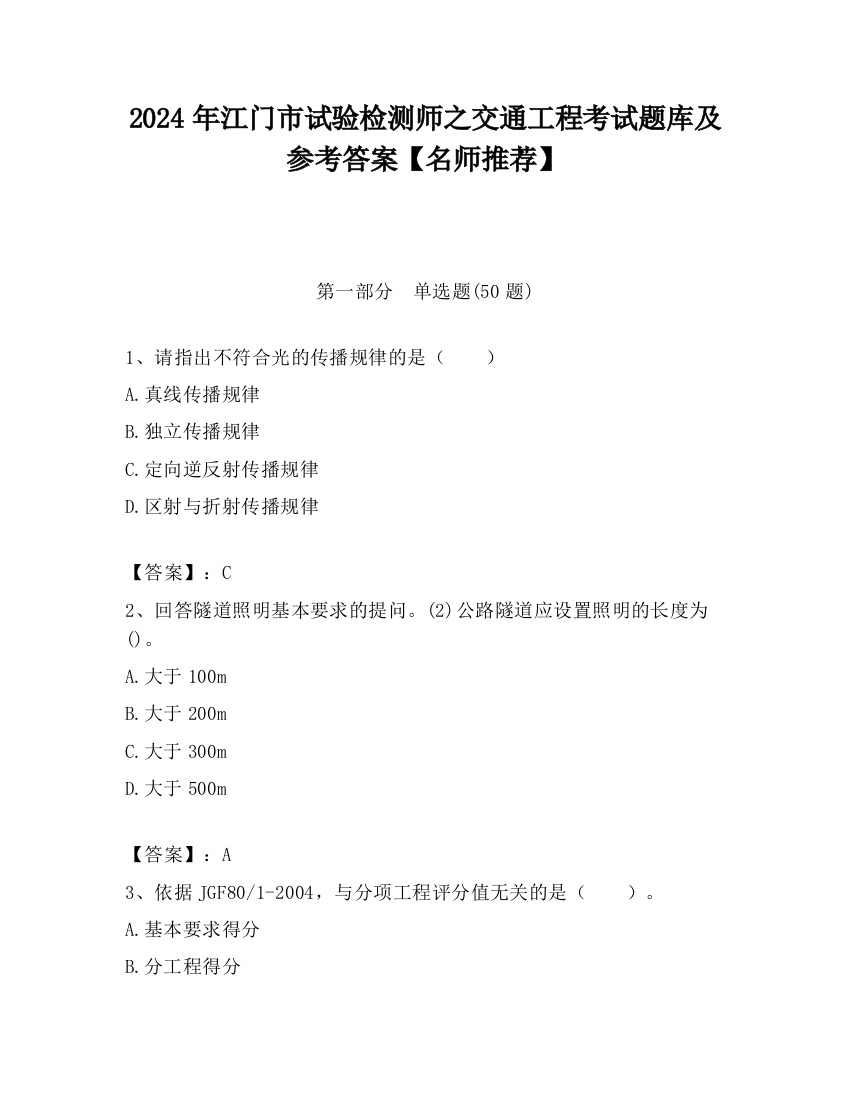 2024 年江门市试验检测师之交通工程考试题库及参考答案【名师推荐】

第一部分 单选题(50 题)

1、请指出不符合光的传播规律的是（ ）

A.真线传播规律

B.独立传播规律

C.定向逆反射传播规律

D.区射与折射传播规律

【答案】：C

2、回答隧道照明基本要求的提问。(2)公路隧道应设置照明的长度为()。

A.大于 100m

B.大于 200m

C.大于 300m

D.大于 500m

【答案】：A

3、依据 JGF80/1-2004，与分项工程评分值无关的是（ ）。

A.基本要求得分

B.分工程得分